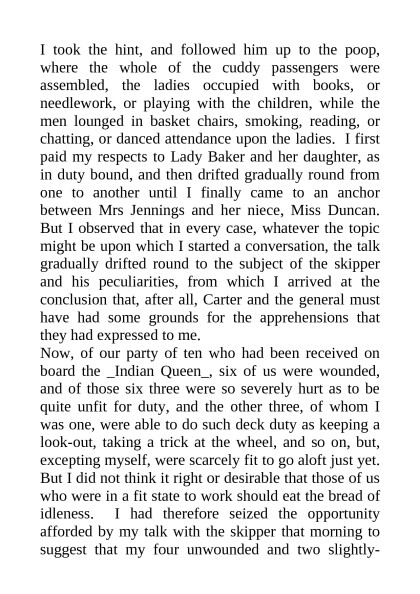 I took the hint, and followed him up to the poop, where the whole of the cuddy passengers were assembled, the ladies occupied with books, or needlework, or playing with the children, while the men lounged in basket chairs, smoking, reading, or chatting, or danced attendance upon the ladies. I first paid my respects to Lady Baker and her daughter, as in duty bound, and then drifted gradually round from one to another until I finally came to an anchor between Mrs Jennings and her niece, Miss Duncan. But I observed that in every case, whatever the topic might be upon which I started a conversation, the talk gradually drifted round to the subject of the skipper and his peculiarities, from which I arrived at the conclusion that, after all, Carter and the general must have had some grounds for the apprehensions that they had expressed to me.

Now, of our party of ten who had been received on board the _Indian Queen_, six of us were wounded, and of those six three were so severely hurt as to be quite unfit for duty, and the other three, of whom I was one, were able to do such deck duty as keeping a look-out, taking a trick at the wheel, and so on, but, excepting myself, were scarcely fit to go aloft just yet. But I did not think it right or desirable that those of us who were in a fit state to work should eat the bread of idleness. I had therefore seized the opportunity afforded by my talk with the skipper that morning to suggest that my four unwounded and two slightly-